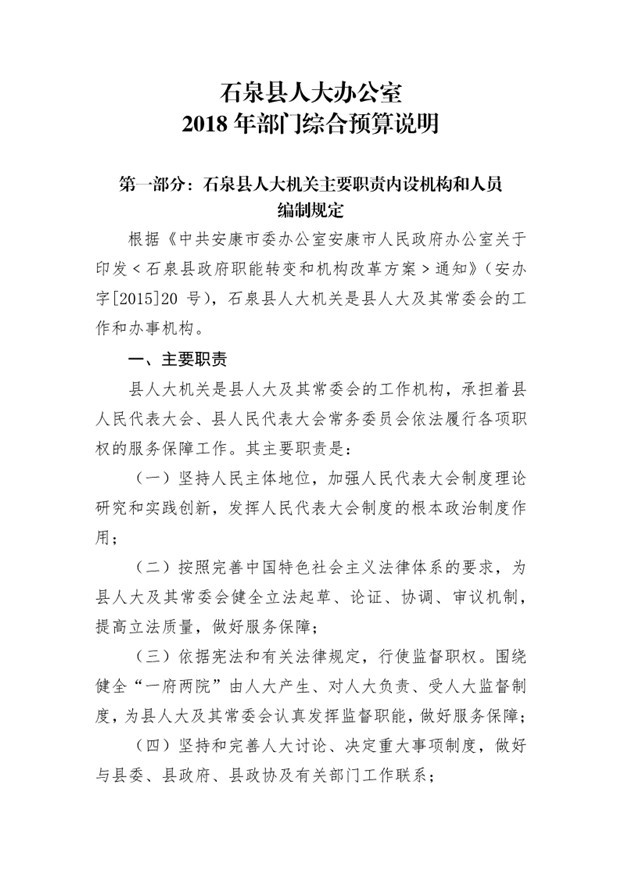 石泉县人大办公室
2018 年部门综合预算说明

第一部分：石泉县人大机关主要职责内设机构和人员编制规定

根据《中共安康市委办公室安康市人民政府办公室关于印发＜石泉县政府职能转变和机构改革方案＞通知》（安办字[2015]20 号），石泉县人大机关是县人大及其常委会的工作和办事机构。

一、主要职责

县人大机关是县人大及其常委会的工作机构，承担着县人民代表大会、县人民代表大会常务委员会依法履行各项职权的服务保障工作。其主要职责是：

（一）坚持人民主体地位，加强人民代表大会制度理论研究和实践创新，发挥人民代表大会制度的根本政治制度作用；

（二）按照完善中国特色社会主义法律体系的要求，为县人大及其常委会健全立法起草、论证、协调、审议机制，提高立法质量，做好服务保障；

（三）依据宪法和有关法律规定，行使监督职权。围绕健全“一府两院”由人大产生、对人大负责、受人大监督制度，为县人大及其常委会认真发挥监督职能，做好服务保障；

（四）坚持和完善人大讨论、决定重大事项制度，做好与县委、县政府、县政协及有关部门工作联系；